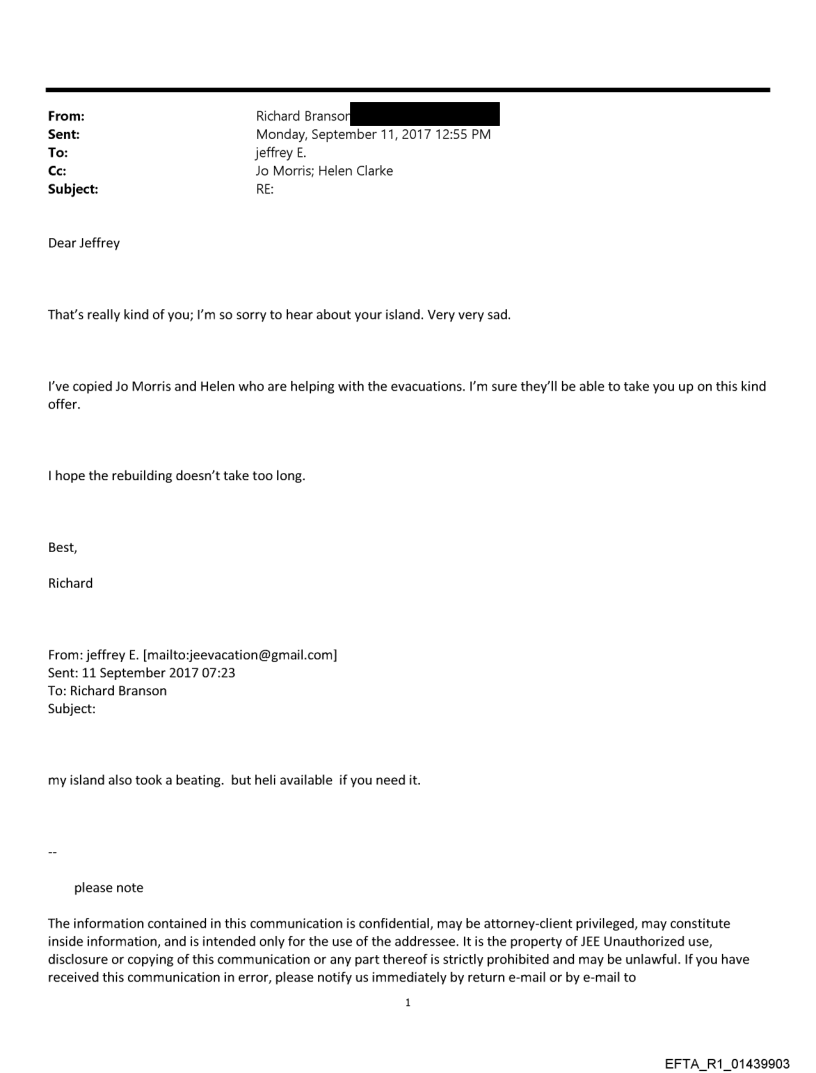 From: Richard Branson
Sent: Monday, September 11, 2017 12:55 PM
To: jeffrey E.
Cc: Jo Morris; Helen Clarke
Subject: RE:

Dear Jeffrey

That's really kind of you; I'm so sorry to hear about your island. Very very sad.

I've copied Jo Morris and Helen who are helping with the evacuations. I'm sure they'll be able to take you up on this kind offer.

I hope the rebuilding doesn't take too long.

Best,

Richard

From: jeffrey E. [mailto:jeevacation@gmail.com]
Sent: 11 September 2017 07:23
To: Richard Branson
Subject:

my island also took a beating. but heli available if you need it.

--

please note

The information contained in this communication is confidential, may be attorney-client privileged, may constitute inside information, and is intended only for the use of the addressee. It is the property of JEE Unauthorized use, disclosure or copying of this communication or any part thereof is strictly prohibited and may be unlawful. If you have received this communication in error, please notify us immediately by return e-mail or by e-mail to

1

EFTA_R1_01439903